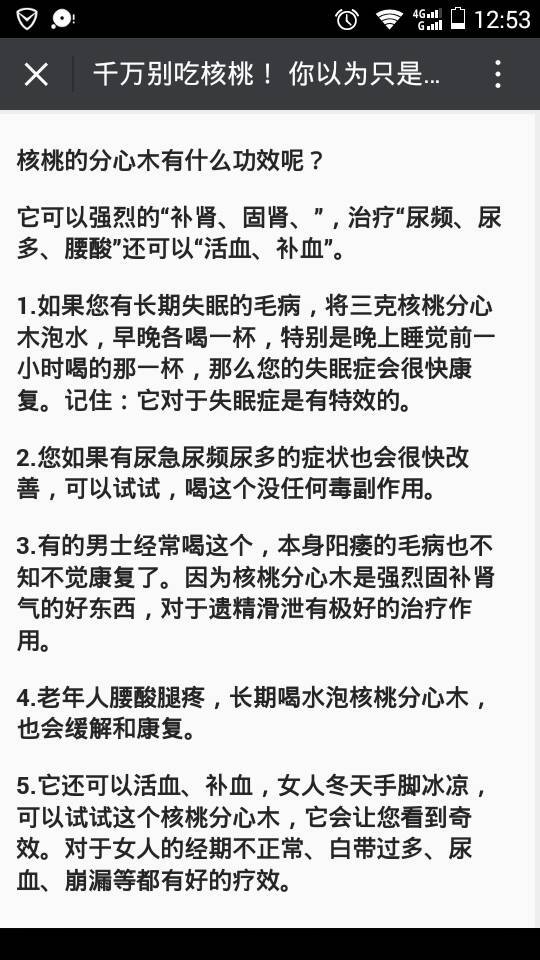 4G 12:53

千万别吃核桃！ 你以为只是...

核桃的分心木有什么功效呢？

它可以强烈的“补肾、固肾、”，治疗“尿频、尿多、腰酸”还可以“活血、补血”。

1.如果您有长期失眠的毛病，将三克核桃分心木泡水，早晚各喝一杯，特别是晚上睡觉前一小时喝的那一杯，那么您的失眠症会很快康复。记住：它对于失眠症是有特效的。

2.您如果有尿急尿频尿多的症状也会很快改善，可以试试，喝这个没任何毒副作用。

3.有的男士经常喝这个，本身阳痿的毛病也不知不觉康复了。因为核桃分心木是强烈固补肾气的好东西，对于遗精滑泄有极好的治疗作用。

4.老年人腰酸腿疼，长期喝水泡核桃分心木，也会缓解和康复。

5.它还可以活血、补血，女人冬天手脚冰凉，可以试试这个核桃分心木，它会让您看到奇效。对于女人的经期不正常、白带过多、尿血、崩漏等都有好的疗效。